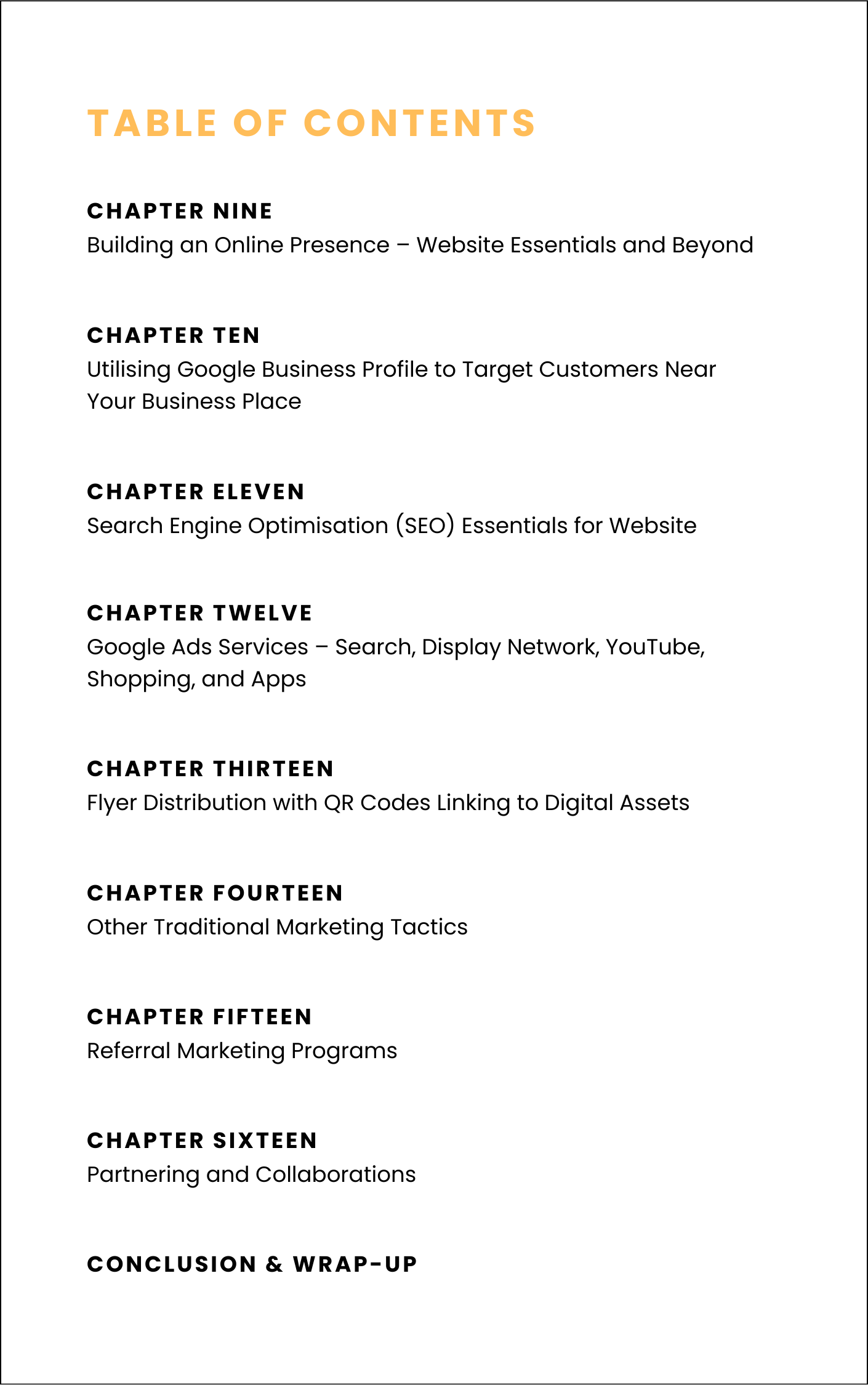 TABLE OF CONTENTS

CHAPTER NINE
Building an Online Presence – Website Essentials and Beyond

CHAPTER TEN
Utilising Google Business Profile to Target Customers Near Your Business Place

CHAPTER ELEVEN
Search Engine Optimisation (SEO) Essentials for Website

CHAPTER TWELVE
Google Ads Services – Search, Display Network, YouTube, Shopping, and Apps

CHAPTER THIRTEEN
Flyer Distribution with QR Codes Linking to Digital Assets

CHAPTER FOURTEEN
Other Traditional Marketing Tactics

CHAPTER FIFTEEN
Referral Marketing Programs

CHAPTER SIXTEEN
Partnering and Collaborations

CONCLUSION & WRAP-UP